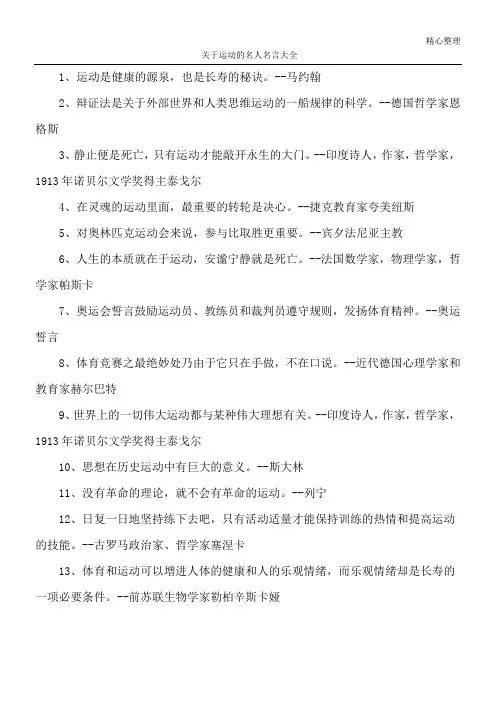 精心整理

关于运动的名人名言大全

1、运动是健康的源泉，也是长寿的秘诀。--马约翰

2、辩证法是关于外部世界和人类思维运动的一船规律的科学。--德国哲学家恩格斯

3、静止便是死亡，只有运动才能敲开永生的大门。--印度诗人，作家，哲学家，1913年诺贝尔文学奖得主泰戈尔

4、在灵魂的运动里面，最重要的转轮是决心。--捷克教育家夸美纽斯

5、对奥林匹克运动会来说，参与比取胜更重要。--宾夕法尼亚主教

6、人生的本质就在于运动，安谧宁静就是死亡。--法国数学家，物理学家，哲学家帕斯卡

7、奥运会誓言鼓励运动员、教练员和裁判员遵守规则，发扬体育精神。--奥运誓言

8、体育竞赛之最绝妙处乃由于它只在手做，不在口说。--近代德国心理学家和教育家赫尔巴特

9、世界上的一切伟大运动都与某种伟大理想有关。--印度诗人，作家，哲学家，1913年诺贝尔文学奖得主泰戈尔

10、思想在历史运动中有巨大的意义。--斯大林

11、没有革命的理论，就不会有革命的运动。--列宁

12、日复一日地坚持练下去吧，只有活动适量才能保持训练的热情和提高运动的技能。--古罗马政治家、哲学家塞涅卡

13、体育和运动可以增进人体的健康和人的乐观情绪，而乐观情绪却是长寿的一项必要条件。--前苏联生物学家勒柏辛斯卡娅